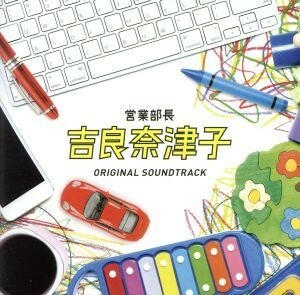 営業部長
吉良奈津子
ORIGINAL SOUNDTRACK